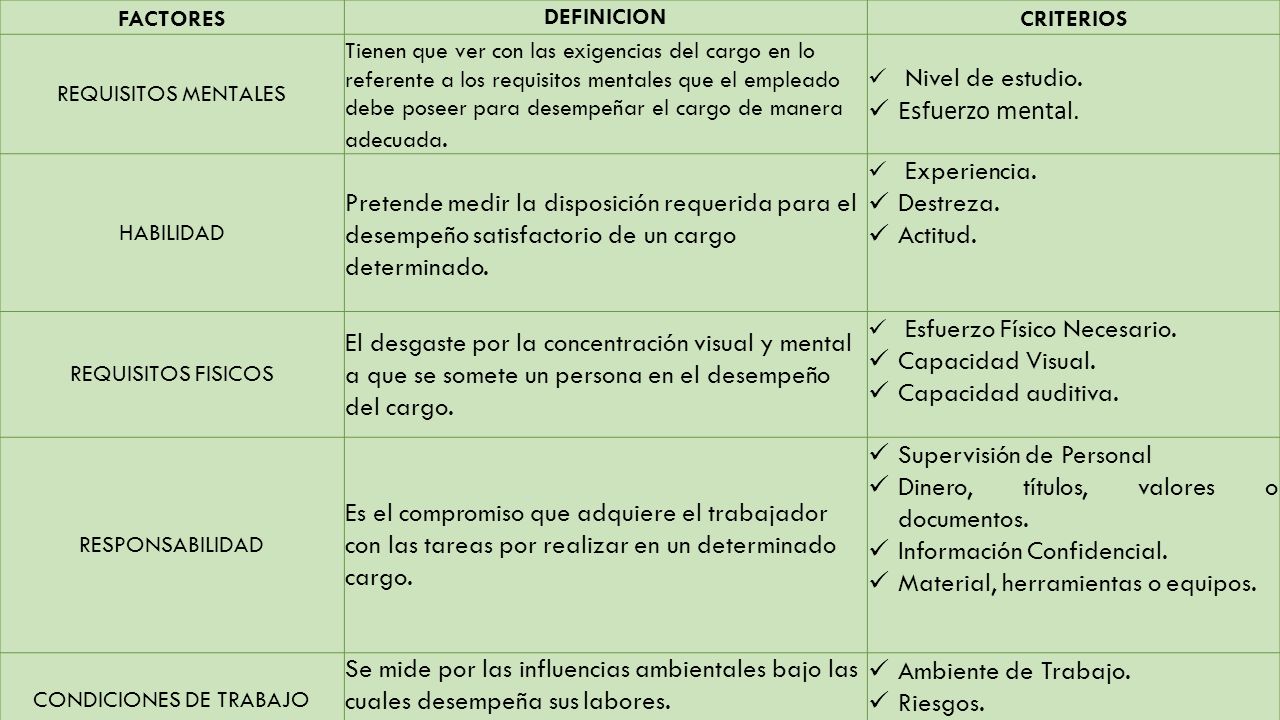 | FACTORES | DEFINICION | CRITERIOS |
|---|---|---|
| REQUISITOS MENTALES | Tienen que ver con las exigencias del cargo en lo referente a los requisitos mentales que el empleado debe poseer para desempeñar el cargo de manera adecuada. | ✓ Nivel de estudio. ✓ Esfuerzo mental. |
| HABILIDAD | Pretende medir la disposición requerida para el desempeño satisfactorio de un cargo determinado. | ✓ Experiencia. ✓ Destreza. ✓ Actitud. |
| REQUISITOS FISICOS | El desgaste por la concentración visual y mental a que se somete un persona en el desempeño del cargo. | ✓ Esfuerzo Físico Necesario. ✓ Capacidad Visual. ✓ Capacidad auditiva. |
| RESPONSABILIDAD | Es el compromiso que adquiere el trabajador con las tareas por realizar en un determinado cargo. | ✓ Supervisión de Personal ✓ Dinero, títulos, valores o documentos. ✓ Información Confidencial. ✓ Material, herramientas o equipos. |
| CONDICIONES DE TRABAJO | Se mide por las influencias ambientales bajo las cuales desempeña sus labores. | ✓ Ambiente de Trabajo. ✓ Riesgos. |